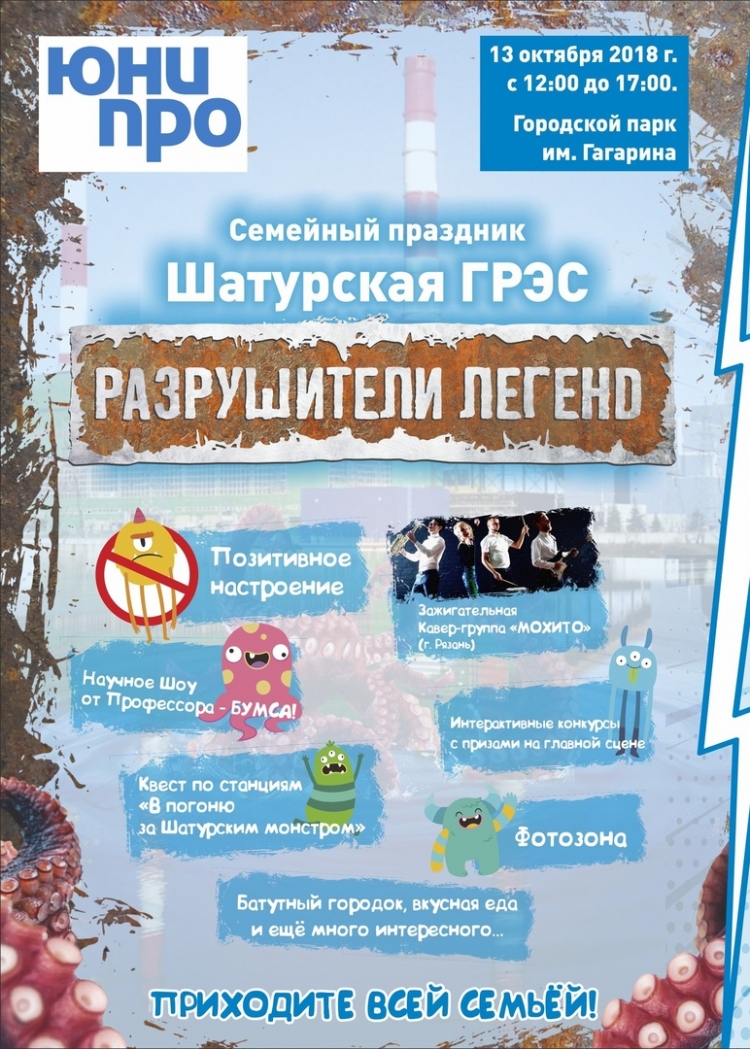 ЮНИ
ПРО

13 октября 2018 г.
с 12:00 до 17:00.

Городской парк
им. Гагарина

Семейный праздник
Шатурская ГРЭС

РАЗРУШИТЕЛИ ЛЕГЕНД

Позитивное
настроение

Зажигательная
Кавер-группа «МОХИТО»
(г. Рязань)

Научное Шоу
от Профессора - БУМСА!

Интерактивные конкурсы
с призами на главной сцене

Квест по станциям
«В погоню
за Шатурским монстром»

Фотозона

Батутный городок, вкусная еда
и ещё много интересного...

ПРИХОДИТЕ ВСЕЙ СЕМЬЁЙ!